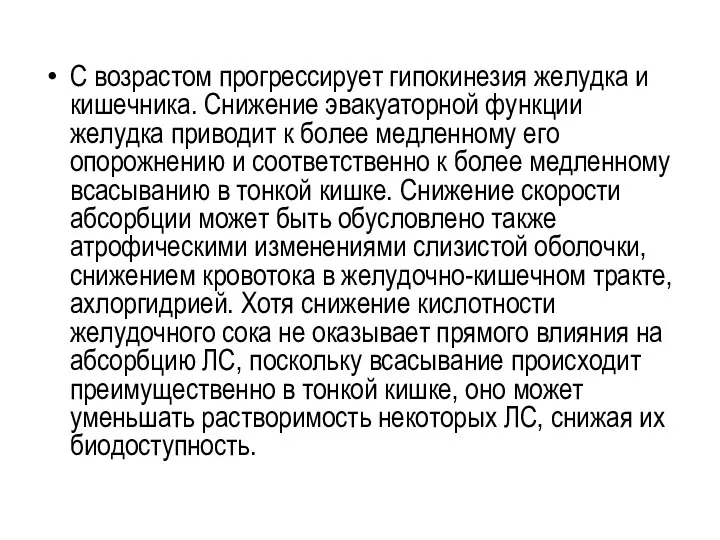 • С возрастом прогрессирует гипокинезия желудка и кишечника. Снижение эвакуаторной функции желудка приводит к более медленному его опорожнению и соответственно к более медленному всасыванию в тонкой кишке. Снижение скорости абсорбции может быть обусловлено также атрофическими изменениями слизистой оболочки, снижением кровотока в желудочно-кишечном тракте, ахлоргидрией. Хотя снижение кислотности желудочного сока не оказывает прямого влияния на абсорбцию ЛС, поскольку всасывание происходит преимущественно в тонкой кишке, оно может уменьшать растворимость некоторых ЛС, снижая их биодоступность.